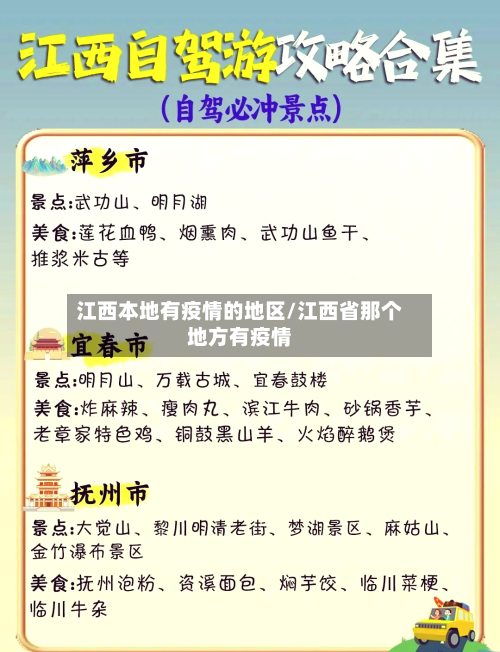 江西自驾游攻略合集

(自驾必冲景点)

萍乡市

景点:武功山、明月湖

美食:莲花血鸭、烟熏肉、武功山鱼干、推浆米古等

江西本地有疫情的地区/江西省那个地方有疫情

宜春市

景点:明月山、万载古城、宜春鼓楼

美食:炸麻辣、瘦肉丸、滨江牛肉、砂锅香芋、老章家特色鸡、铜鼓黑山羊、火焰醉鹅煲

抚州市

景点:大觉山、黎川明清老街、梦湖景区、麻姑山、金竹瀑布景区

美食:抚州泡粉、资溪面包、焖芋饺、临川菜梗、临川牛杂